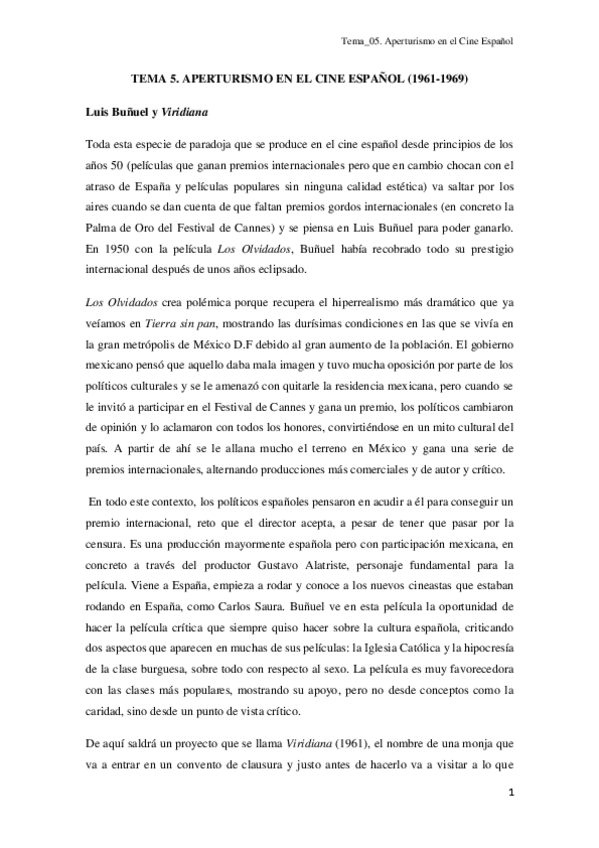 Tema_05. Aperturismo en el Cine Español

TEMA 5. APERTURISMO EN EL CINE ESPAÑOL (1961-1969)

Luis Buñuel y Viridiana

Toda esta especie de paradoja que se produce en el cine español desde principios de los años 50 (películas que ganan premios internacionales pero que en cambio chocan con el atraso de España y películas populares sin ninguna calidad estética) va saltar por los aires cuando se dan cuenta de que faltan premios gordos internacionales (en concreto la Palma de Oro del Festival de Cannes) y se piensa en Luis Buñuel para poder ganarlo. En 1950 con la película Los Olvidados, Buñuel había recobrado todo su prestigio internacional después de unos años eclipsado.

Los Olvidados crea polémica porque recupera el hiperrealismo más dramático que ya veíamos en Tierra sin pan, mostrando las durísimas condiciones en las que se vivía en la gran metrópolis de México D.F debido al gran aumento de la población. El gobierno mexicano pensó que aquello daba mala imagen y tuvo mucha oposición por parte de los políticos culturales y se le amenazó con quitarle la residencia mexicana, pero cuando se le invitó a participar en el Festival de Cannes y gana un premio, los políticos cambiaron de opinión y lo aclamaron con todos los honores, convirtiéndose en un mito cultural del país. A partir de ahí se le allana mucho el terreno en México y gana una serie de premios internacionales, alternando producciones más comerciales y de autor y crítico.

En todo este contexto, los políticos españoles pensaron en acudir a él para conseguir un premio internacional, reto que el director acepta, a pesar de tener que pasar por la censura. Es una producción mayormente española pero con participación mexicana, en concreto a través del productor Gustavo Alatriste, personaje fundamental para la película. Viene a España, empieza a rodar y conoce a los nuevos cineastas que estaban rodando en España, como Carlos Saura. Buñuel ve en esta película la oportunidad de hacer la película crítica que siempre quiso hacer sobre la cultura española, criticando dos aspectos que aparecen en muchas de sus películas: la Iglesia Católica y la hipocresía de la clase burguesa, sobre todo con respecto al sexo. La película es muy favorecedora con las clases más populares, mostrando su apoyo, pero no desde conceptos como la caridad, sino desde un punto de vista crítico.

De aquí saldrá un proyecto que se llama Viridiana (1961), el nombre de una monja que va a entrar en un convento de clausura y justo antes de hacerlo va a visitar a lo que

1